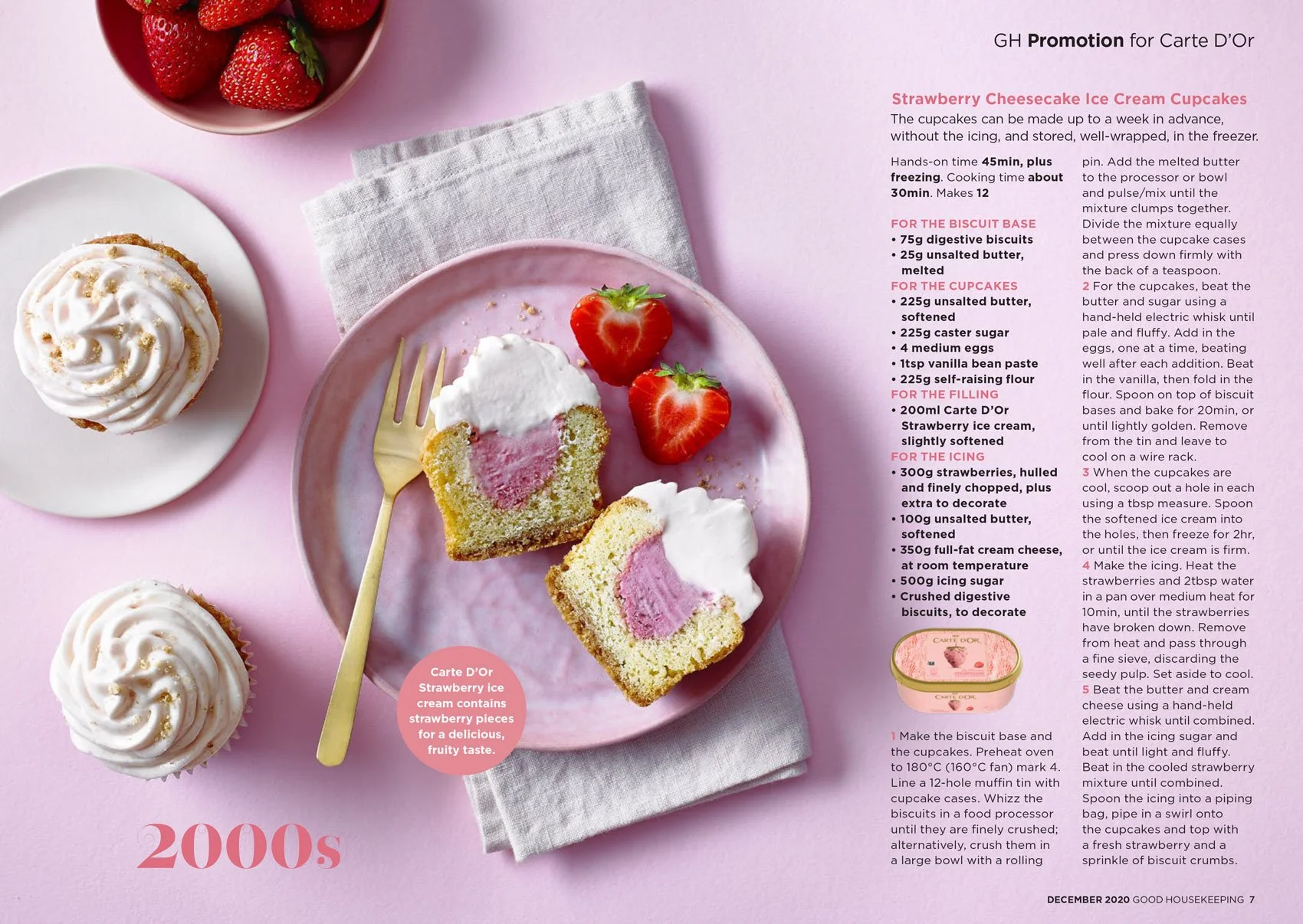 GH Promotion for Carte D'Or

Strawberry Cheesecake Ice Cream Cupcakes

The cupcakes can be made up to a week in advance, without the icing, and stored, well-wrapped, in the freezer.

Hands-on time 45min, plus freezing. Cooking time about 30min. Makes 12

FOR THE BISCUIT BASE
• 75g digestive biscuits
• 25g unsalted butter, melted

FOR THE CUPCAKES
• 225g unsalted butter, softened
• 225g caster sugar
• 4 medium eggs
• 1tsp vanilla bean paste
• 225g self-raising flour

FOR THE FILLING
• 200ml Carte D'Or Strawberry ice cream, slightly softened

FOR THE ICING
• 300g strawberries, hulled and finely chopped, plus extra to decorate
• 100g unsalted butter, softened
• 350g full-fat cream cheese, at room temperature
• 500g icing sugar
• Crushed digestive biscuits, to decorate

CARTE D'OR

CARTE D'OR

1 Make the biscuit base and the cupcakes. Preheat oven to 180°C (160°C fan) mark 4. Line a 12-hole muffin tin with cupcake cases. Whizz the biscuits in a food processor until they are finely crushed; alternatively, crush them in a large bowl with a rolling pin. Add the melted butter to the processor or bowl and pulse/mix until the mixture clumps together. Divide the mixture equally between the cupcake cases and press down firmly with the back of a teaspoon.

2 For the cupcakes, beat the butter and sugar using a hand-held electric whisk until pale and fluffy. Add in the eggs, one at a time, beating well after each addition. Beat in the vanilla, then fold in the flour. Spoon on top of biscuit bases and bake for 20min, or until lightly golden. Remove from the tin and leave to cool on a wire rack.

3 When the cupcakes are cool, scoop out a hole in each using a tbsp measure. Spoon the softened ice cream into the holes, then freeze for 2hr, or until the ice cream is firm.

4 Make the icing. Heat the strawberries and 2tbsp water in a pan over medium heat for 10min, until the strawberries have broken down. Remove from heat and pass through a fine sieve, discarding the seedy pulp. Set aside to cool.

5 Beat the butter and cream cheese using a hand-held electric whisk until combined. Add in the icing sugar and beat until light and fluffy. Beat in the cooled strawberry mixture until combined. Spoon the icing into a piping bag, pipe in a swirl onto the cupcakes and top with a fresh strawberry and a sprinkle of biscuit crumbs.

Carte D'Or Strawberry ice cream contains strawberry pieces for a delicious, fruity taste.

2000s

DECEMBER 2020 GOOD HOUSEKEEPING 7